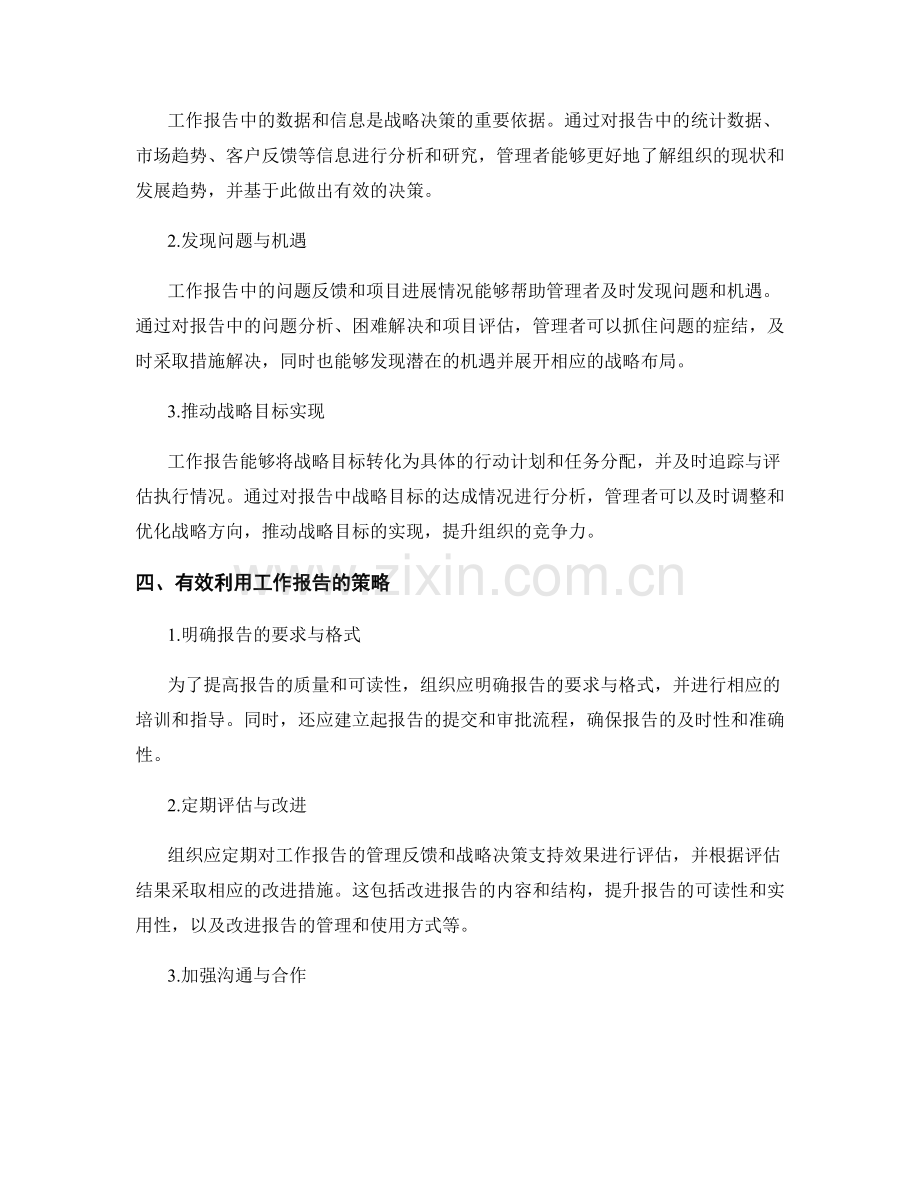 工作报告中的数据和信息是战略决策的重要依据。通过对报告中的统计数据、市场趋势、客户反馈等信息进行分析和研究，管理者能够更好地了解组织的现状和发展趋势，并基于此做出有效的决策。

2.发现问题与机遇

工作报告中的问题反馈和项目进展情况能够帮助管理者及时发现问题和机遇。通过对报告中的问题分析、困难解决和项目评估，管理者可以抓住问题的症结，及时采取措施解决，同时也能够发现潜在的机遇并展开相应的战略布局。

3.推动战略目标实现

工作报告能够将战略目标转化为具体的行动计划和任务分配，并及时追踪与评估执行情况。通过对报告中战略目标的达成情况进行分析，管理者可以及时调整和优化战略方向，推动战略目标的实现，提升组织的竞争力。

www.zixin.com.cn

四、有效利用工作报告的策略

1.明确报告的要求与格式

为了提高报告的质量和可读性，组织应明确报告的要求与格式，并进行相应的培训和指导。同时，还应建立起报告的提交和审批流程，确保报告的及时性和准确性。

2.定期评估与改进

组织应定期对工作报告的管理反馈和战略决策支持效果进行评估，并根据评估结果采取相应的改进措施。这包括改进报告的内容和结构，提升报告的可读性和实用性，以及改进报告的管理和使用方式等。

3.加强沟通与合作